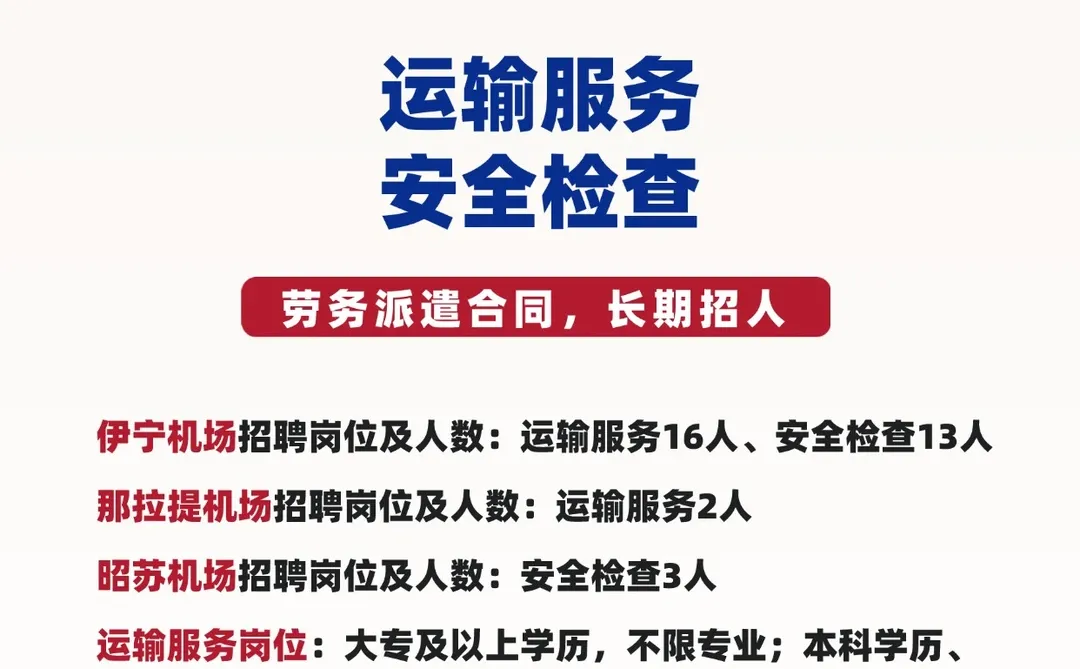 运输服务
安全检查

劳务派遣合同，长期招人

伊宁机场招聘岗位及人数：运输服务16人、安全检查13人

那拉提机场招聘岗位及人数：运输服务2人

昭苏机场招聘岗位及人数：安全检查3人

运输服务岗位：大专及以上学历，不限专业；本科学历、